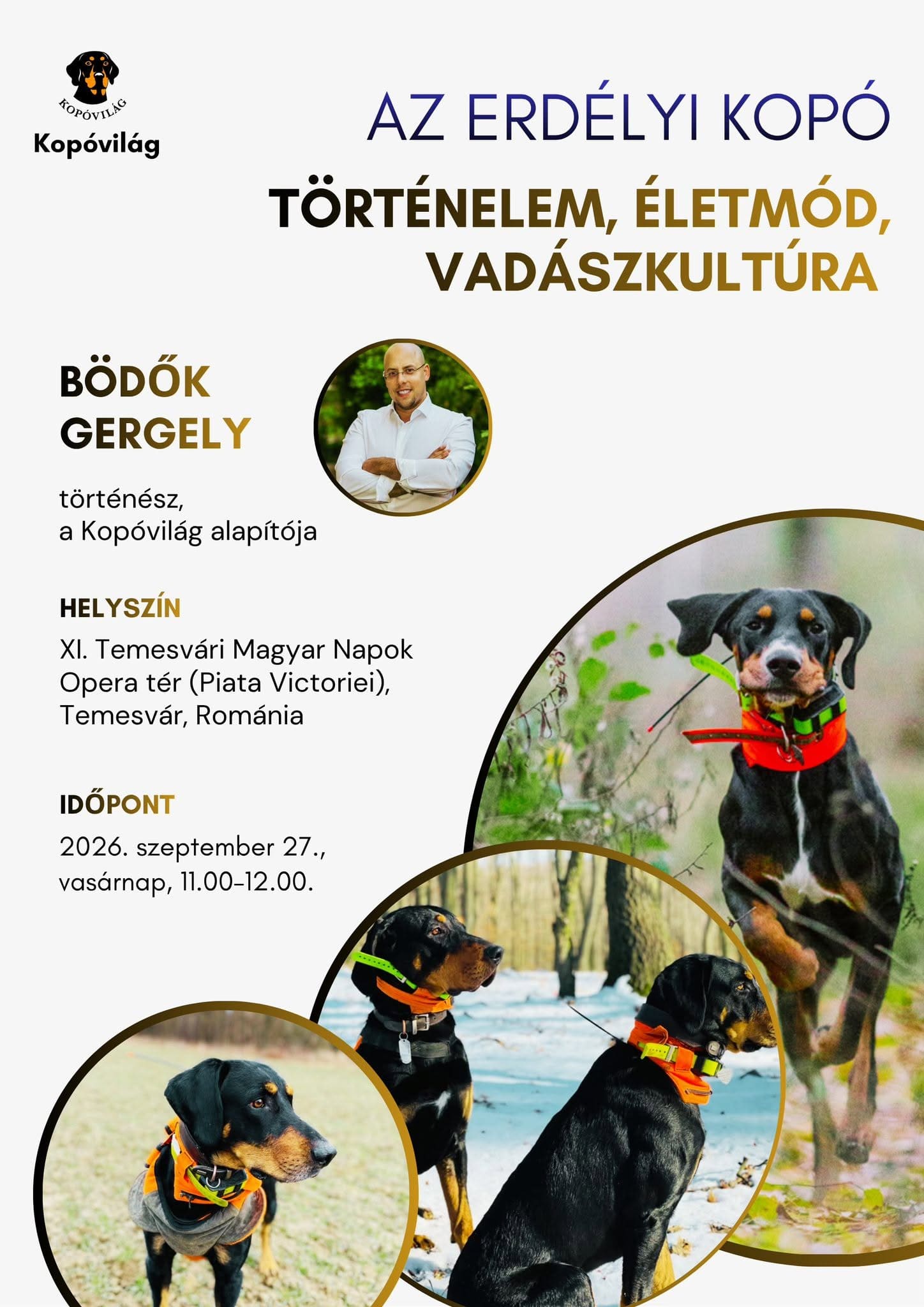 KOPÓVILÁG
Kopóvilág

AZ ERDÉLYI KOPÓ

TÖRTÉNELEM, ÉLETMÓD, VADÁSZKULTÚRA

BÖDŐK GERGELY

történész,
a Kopóvilág alapítója

HELYSZÍN

XI. Temesvári Magyar Napok
Opera tér (Piata Victoriei),
Temesvár, Románia

IDŐPONT

2026. szeptember 27.,
vasárnap, 11.00-12.00.